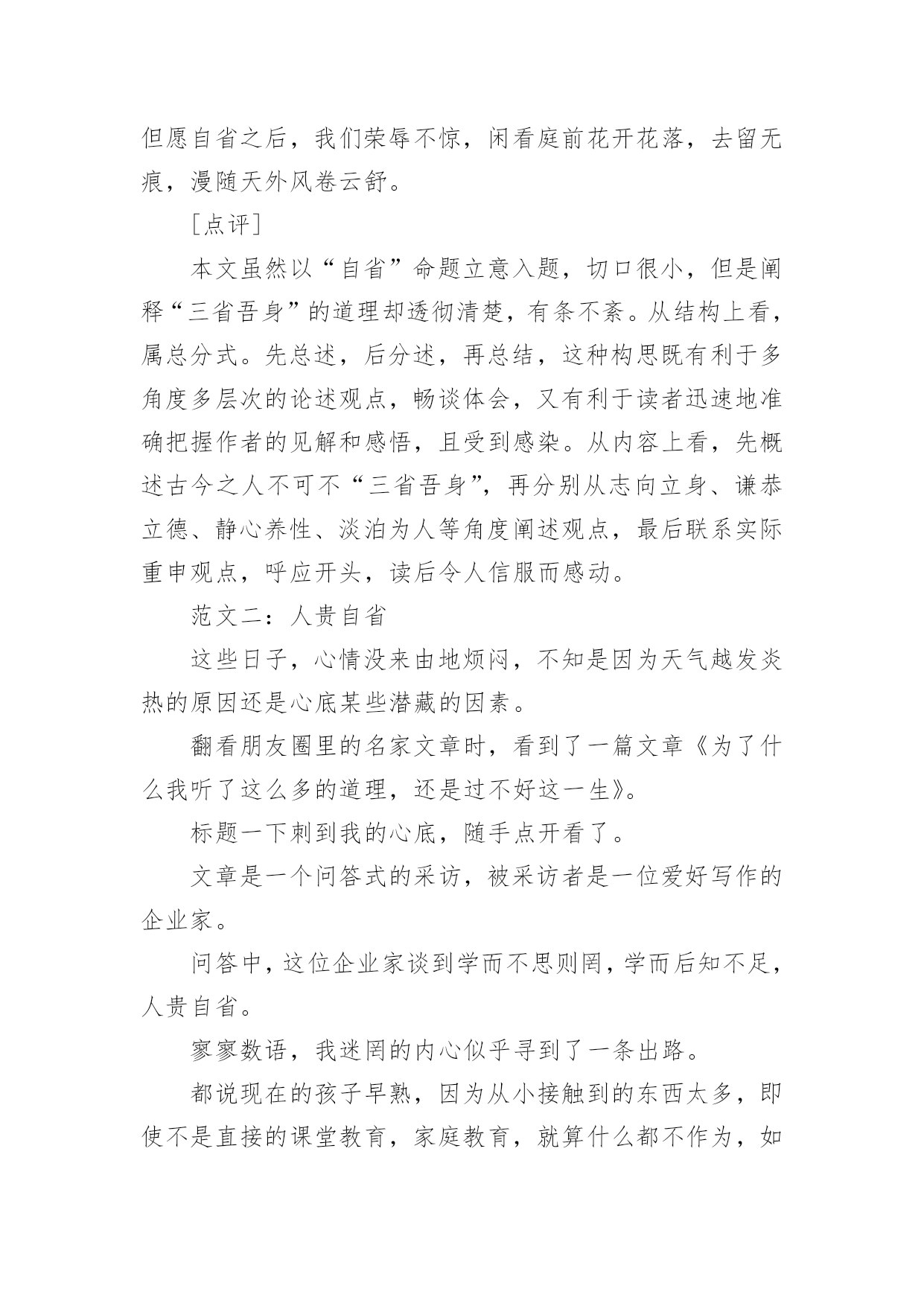 但愿自省之后，我们荣辱不惊，闲看庭前花开花落，去留无痕，漫随天外风卷云舒。

［点评］

本文虽然以“自省”命题立意入题，切口很小，但是阐释“三省吾身”的道理却透彻清楚，有条不紊。从结构上看，属总分式。先总述，后分述，再总结，这种构思既有利于多角度多层次的论述观点，畅谈体会，又有利于读者迅速地准确把握作者的见解和感悟，且受到感染。从内容上看，先概述古今之人不可不“三省吾身”，再分别从志向立身、谦恭立德、静心养性、淡泊为人等角度阐述观点，最后联系实际重申观点，呼应开头，读后令人信服而感动。

范文二：人贵自省

这些日子，心情没来由地烦闷，不知是因为天气越发炎热的原因还是心底某些潜藏的因素。

翻看朋友圈里的名家文章时，看到了一篇文章《为了什么我听了这么多的道理，还是过不好这一生》。

标题一下刺到我的心底，随手点开看了。

文章是一个问答式的采访，被采访者是一位爱好写作的企业家。

问答中，这位企业家谈到学而不思则罔，学而后知不足，人贵自省。

寥寥数语，我迷罔的内心似乎寻到了一条出路。

都说现在的孩子早熟，因为从小接触到的东西太多，即使不是直接的课堂教育，家庭教育，就算什么都不作为，如